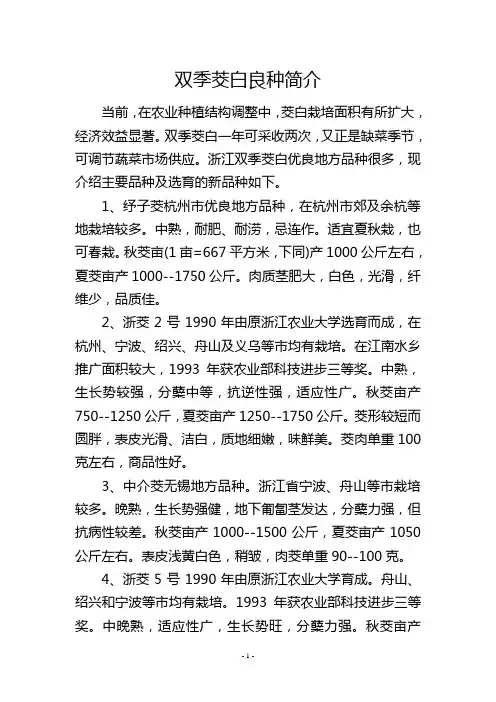 双季茭白良种简介

当前，在农业种植结构调整中，茭白栽培面积有所扩大，经济效益显著。双季茭白一年可采收两次，又正是缺菜季节，可调节蔬菜市场供应。浙江双季茭白优良地方品种很多，现介绍主要品种及选育的新品种如下。

1、纾子茭杭州市优良地方品种，在杭州市郊及余杭等地栽培较多。中熟，耐肥、耐涝，忌连作。适宜夏秋栽，也可春栽。秋茭亩(1 亩=667 平方米，下同)产 1000 公斤左右，夏茭亩产 1000--1750 公斤。肉质茎肥大，白色，光滑，纤维少，品质佳。

2、浙茭 2 号 1990 年由原浙江农业大学选育而成，在杭州、宁波、绍兴、舟山及义乌等市均有栽培。在江南水乡推广面积较大，1993 年获农业部科技进步三等奖。中熟，生长势较强，分蘖中等，抗逆性强，适应性广。秋茭亩产 750--1250 公斤，夏茭亩产 1250--1750 公斤。茭形较短而圆胖，表皮光滑、洁白，质地细嫩，味鲜美。茭肉单重 100 克左右，商品性好。

3、中介茭无锡地方品种。浙江省宁波、舟山等市栽培较多。晚熟，生长势强健，地下匍匐茎发达，分蘖力强，但抗病性较差。秋茭亩产 1000--1500 公斤，夏茭亩产 1050 公斤左右。表皮浅黄白色，稍皱，肉茭单重 90--100 克。

4、浙茭 5 号 1990 年由原浙江农业大学育成。舟山、绍兴和宁波等市均有栽培。1993 年获农业部科技进步三等奖。中晚熟，适应性广，生长势旺，分蘖力强。秋茭亩产

-1-